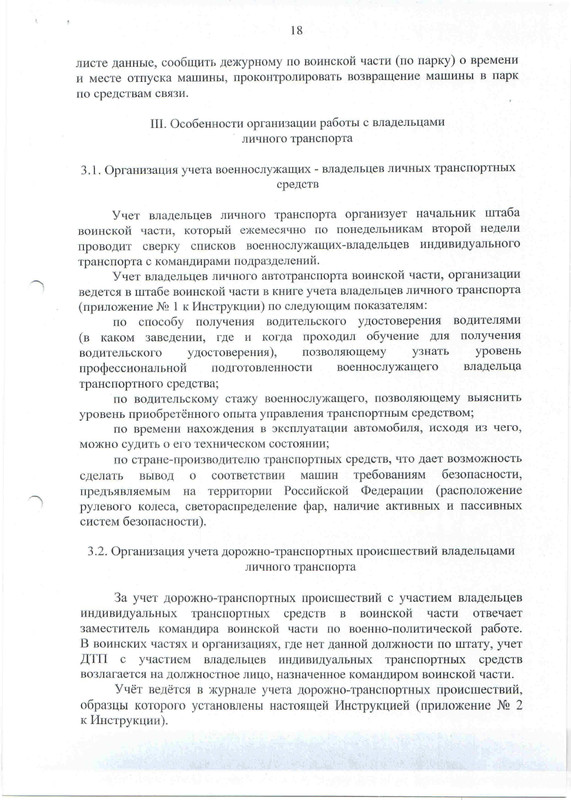 18

листе данные, сообщить дежурному по воинской части (по парку) о времени и месте отпуска машины, проконтролировать возвращение машины в парк по средствам связи.

III. Особенности организации работы с владельцами личного транспорта

3.1. Организация учета военнослужащих - владельцев личных транспортных средств

Учет владельцев личного транспорта организует начальник штаба воинской части, который ежемесячно по понедельникам второй недели проводит сверку списков военнослужащих-владельцев индивидуального транспорта с командирами подразделений.

Учет владельцев личного автотранспорта воинской части, организации ведется в штабе воинской части в книге учета владельцев личного транспорта (приложение № 1 к Инструкции) по следующим показателям:

по способу получения водительского удостоверения водителями (в каком заведении, где и когда проходил обучение для получения водительского удостоверения), позволяющему узнать уровень профессиональной подготовленности военнослужащего владельца транспортного средства;

по водительскому стажу военнослужащего, позволяющему выяснить уровень приобретённого опыта управления транспортным средством;

по времени нахождения в эксплуатации автомобиля, исходя из чего, можно судить о его техническом состоянии;

по стране-производителю транспортных средств, что дает возможность сделать вывод о соответствии машин требованиям безопасности, предъявляемым на территории Российской Федерации (расположение рулевого колеса, светораспределение фар, наличие активных и пассивных систем безопасности).

3.2. Организация учета дорожно-транспортных происшествий владельцами личного транспорта

За учет дорожно-транспортных происшествий с участием владельцев индивидуальных транспортных средств в воинской части отвечает заместитель командира воинской части по военно-политической работе. В воинских частях и организациях, где нет данной должности по штату, учет ДТП с участием владельцев индивидуальных транспортных средств возлагается на должностное лицо, назначенное командиром воинской части.

Учёт ведётся в журнале учета дорожно-транспортных происшествий, образцы которого установлены настоящей Инструкцией (приложение № 2 к Инструкции).